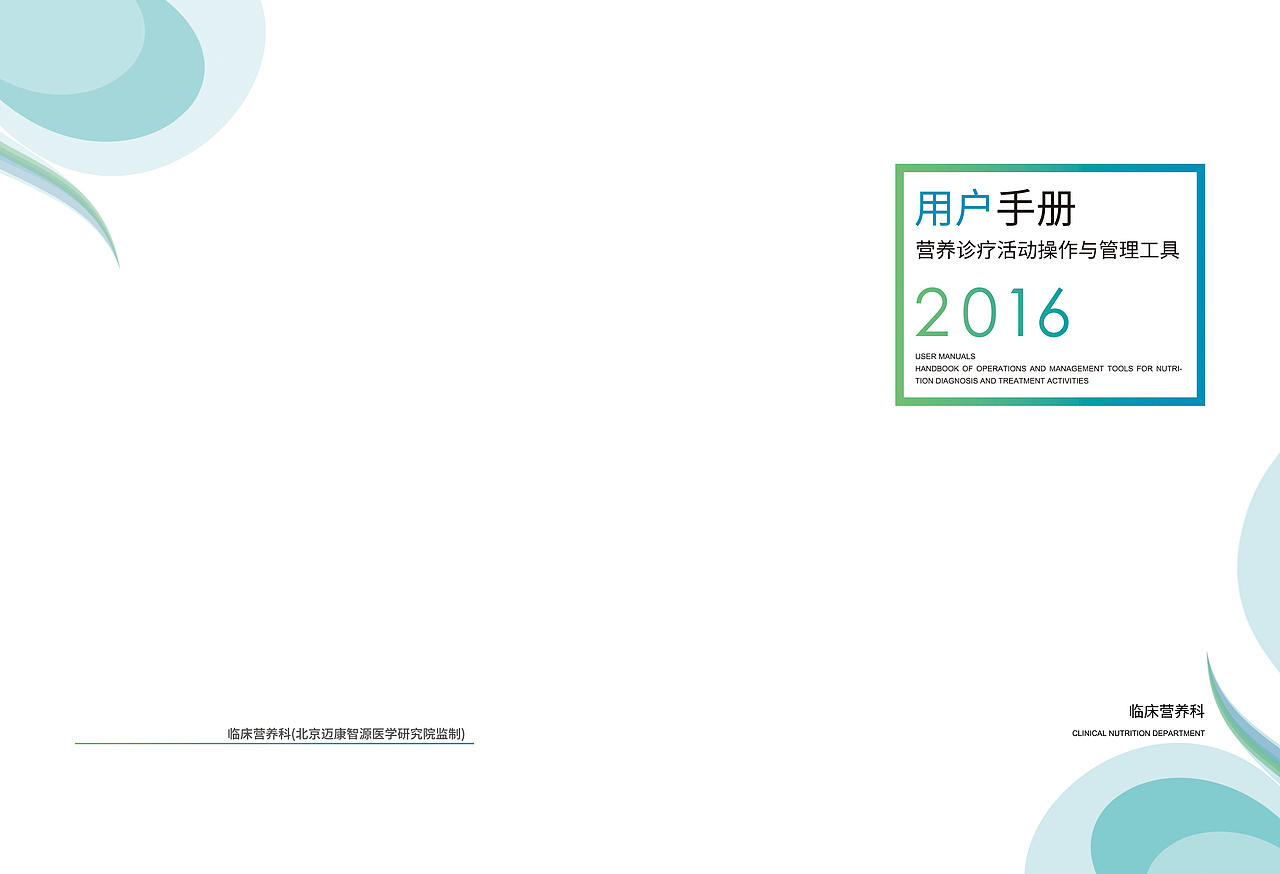 用户手册
营养诊疗活动操作与管理工具

2016

USER MANUALS
HANDBOOK OF OPERATIONS AND MANAGEMENT TOOLS FOR NUTRITION DIAGNOSIS AND TREATMENT ACTIVITIES

临床营养科(北京迈康智源医学研究院监制)

临床营养科
CLINICAL NUTRITION DEPARTMENT